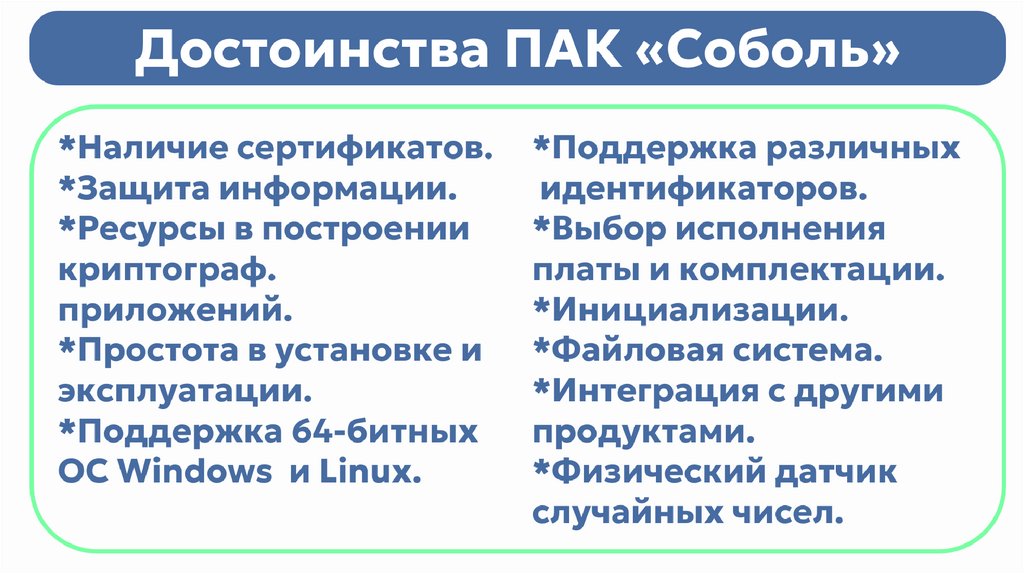 Достоинства ПАК «Соболь»

*Наличие сертификатов.
*Защита информации.
*Ресурсы в построении криптограф. приложений.
*Простота в установке и эксплуатации.
*Поддержка 64-битных ОС Windows и Linux.

*Поддержка различных идентификаторов.
*Выбор исполнения платы и комплектации.
*Инициализации.
*Файловая система.
*Интеграция с другими продуктами.
*Физический датчик случайных чисел.